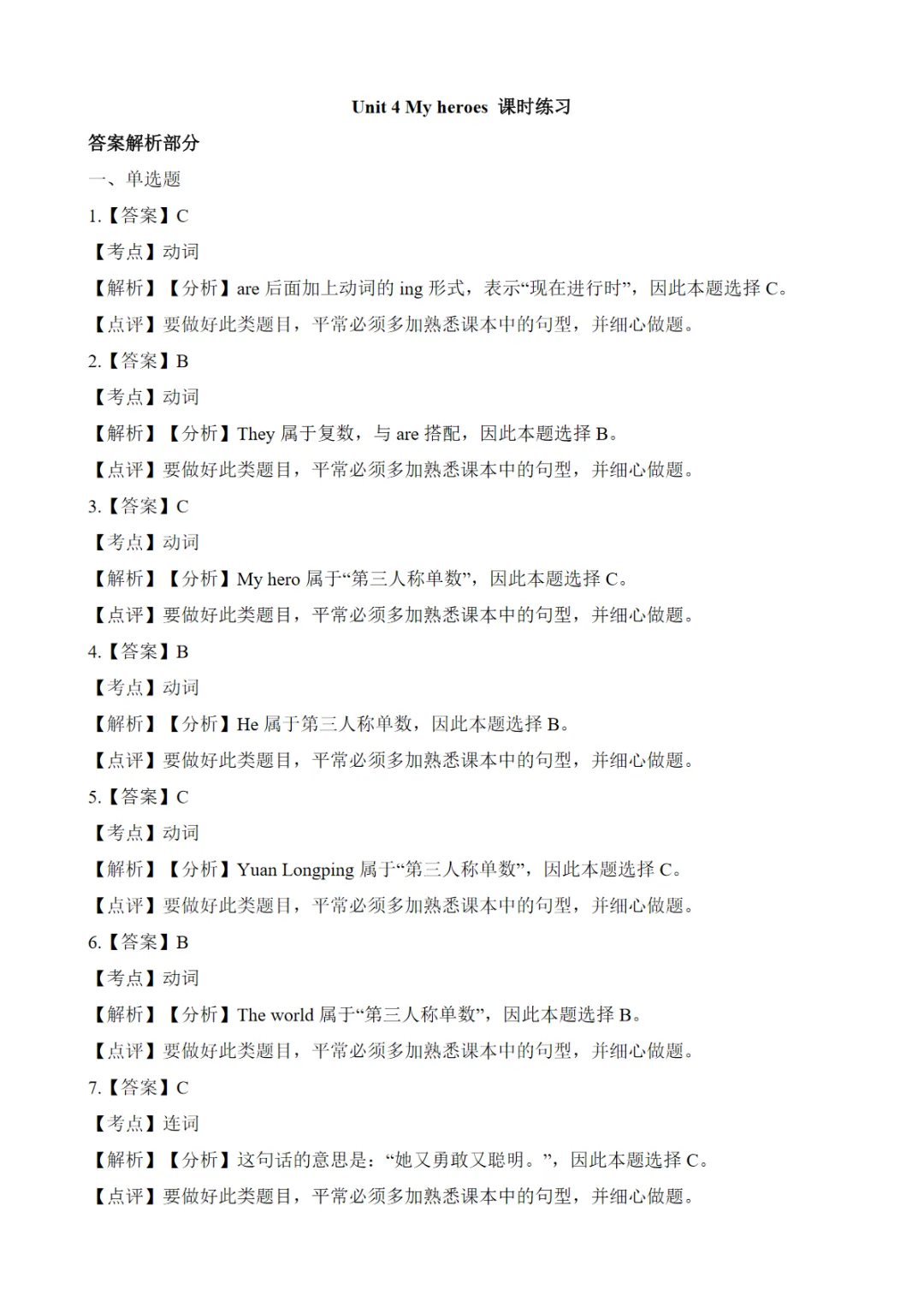 Unit 4 My heroes 课时练习

答案解析部分

一、单选题

1.【答案】C

【考点】动词

【解析】【分析】are 后面加上动词的 ing 形式，表示“现在进行时”，因此本题选择 C。

【点评】要做好此类题目，平常必须多加熟悉课本中的句型，并细心做题。

2.【答案】B

【考点】动词

【解析】【分析】They 属于复数，与 are 搭配，因此本题选择 B。

【点评】要做好此类题目，平常必须多加熟悉课本中的句型，并细心做题。

3.【答案】C

【考点】动词

【解析】【分析】My hero 属于“第三人称单数”，因此本题选择 C。

【点评】要做好此类题目，平常必须多加熟悉课本中的句型，并细心做题。

4.【答案】B

【考点】动词

【解析】【分析】He 属于第三人称单数，因此本题选择 B。

【点评】要做好此类题目，平常必须多加熟悉课本中的句型，并细心做题。

5.【答案】C

【考点】动词

【解析】【分析】Yuan Longping 属于“第三人称单数”，因此本题选择 C。

【点评】要做好此类题目，平常必须多加熟悉课本中的句型，并细心做题。

6.【答案】B

【考点】动词

【解析】【分析】The world 属于“第三人称单数”，因此本题选择 B。

【点评】要做好此类题目，平常必须多加熟悉课本中的句型，并细心做题。

7.【答案】C

【考点】连词

【解析】【分析】这句话的意思是：“她又勇敢又聪明。”，因此本题选择 C。

【点评】要做好此类题目，平常必须多加熟悉课本中的句型，并细心做题。